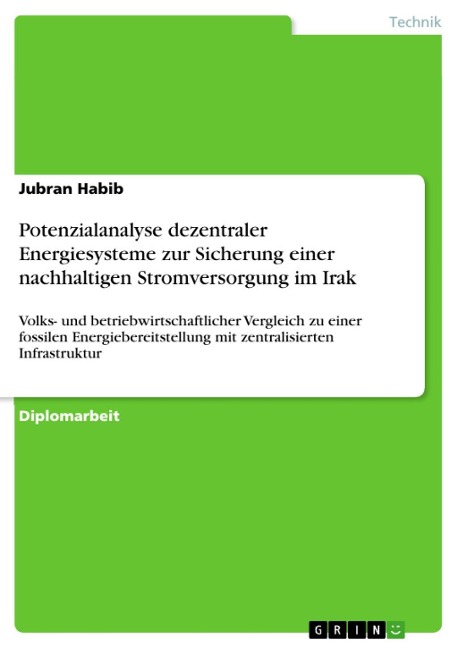 Technik

Jubran Habib

Potenzialanalyse dezentraler Energiesysteme zur Sicherung einer nachhaltigen Stromversorgung im Irak

Volks- und betriebwirtschaftlicher Vergleich zu einer fossilen Energiebereitstellung mit zentralisierten Infrastruktur

Diplomarbeit

GRIN